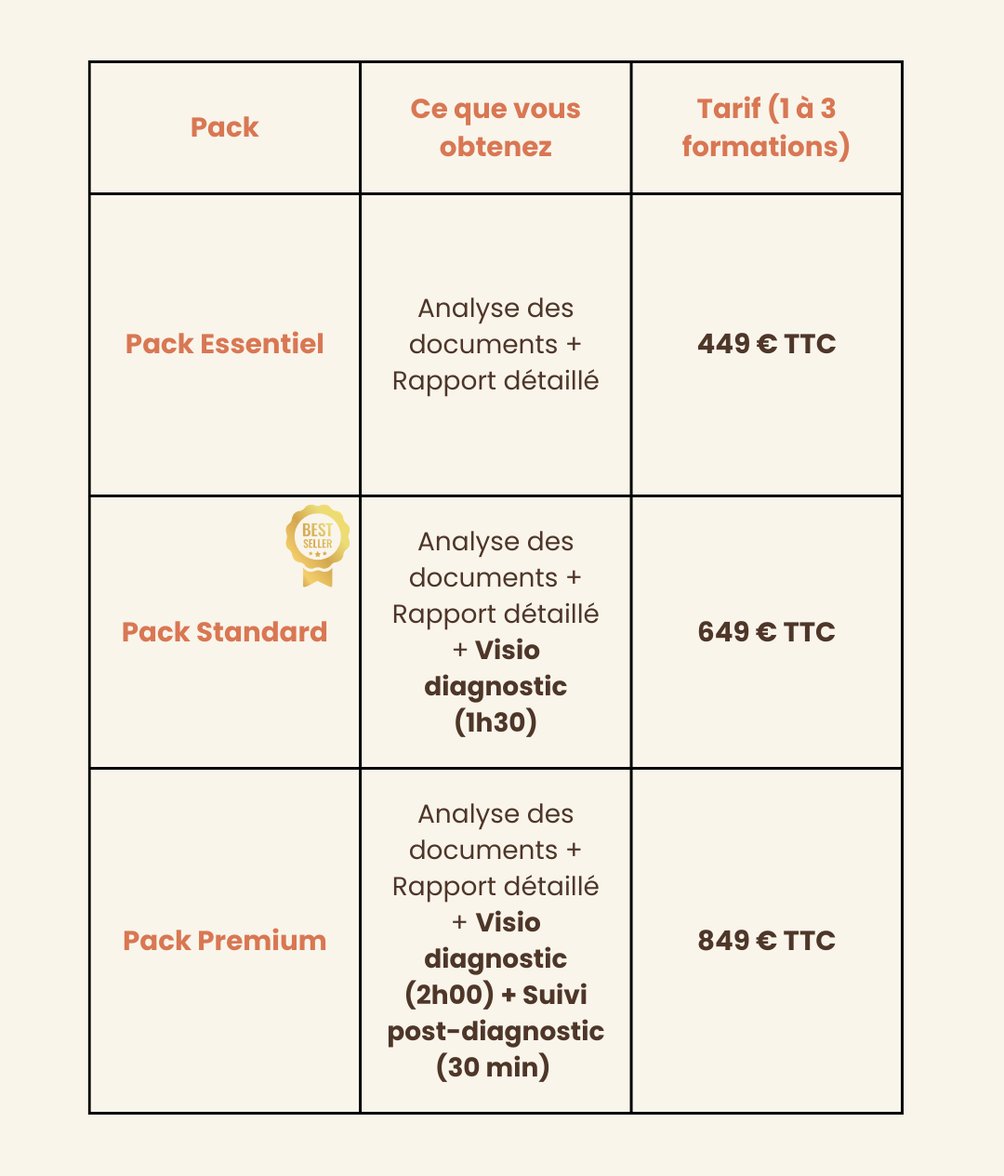 | Pack | Ce que vous obtenez | Tarif (1 à 3 formations) |
|---|---|---|
| Pack Essentiel | Analyse des documents + Rapport détaillé | 449 € TTC |
| BEST SELLER Pack Standard | Analyse des documents + Rapport détaillé + Visio diagnostic (1h30) | 649 € TTC |
| Pack Premium | Analyse des documents + Rapport détaillé + Visio diagnostic (2h00) + Suivi post-diagnostic (30 min) | 849 € TTC |